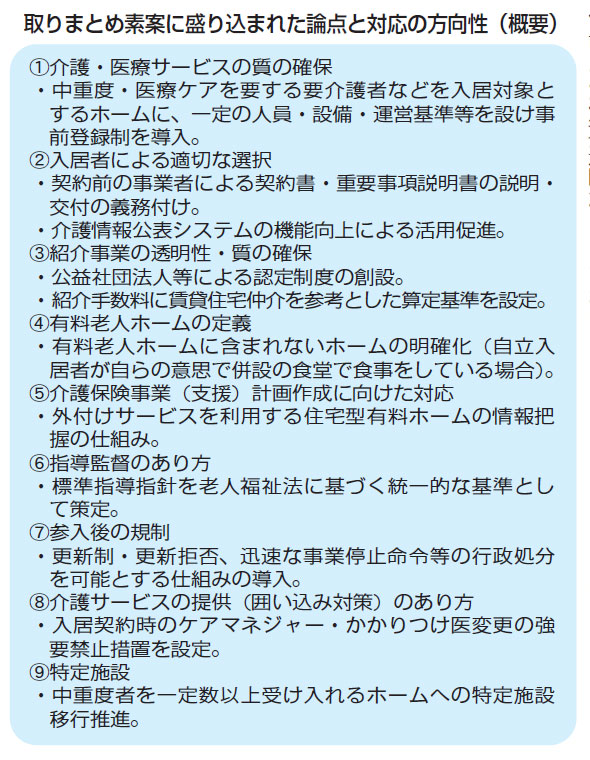 取りまとめ素案に盛り込まれた論点と対応の方向性（概要）

①介護・医療サービスの質の確保
・中重度・医療ケアを要する要介護者などを入居対象とするホームに、一定の人員・設備・運営基準等を設け事前登録制を導入。
②入居者による適切な選択
・契約前の事業者による契約書・重要事項説明書の説明・交付の義務付け。
・介護情報公表システムの機能向上による活用促進。
③紹介事業の透明性・質の確保
・公益社団法人等による認定制度の創設。
・紹介手数料に賃貸住宅仲介を参考とした算定基準を設定。
④有料老人ホームの定義
・有料老人ホームに含まれないホームの明確化（自立入居者が自らの意思で併設の食堂で食事をしている場合）。
⑤介護保険事業（支援）計画作成に向けた対応
・外付けサービスを利用する住宅型有料ホームの情報把握の仕組み。
⑥指導監督のあり方
・標準指導指針を老人福祉法に基づく統一的な基準として策定。
⑦参入後の規制
・更新制・更新拒否、迅速な事業停止命令等の行政処分を可能とする仕組みの導入。
⑧介護サービスの提供（囲い込み対策）のあり方
・入居契約時のケアマネジャー・かかりつけ医変更の強要禁止措置を設定。
⑨特定施設
・中重度者を一定数以上受け入れるホームへの特定施設移行推進。